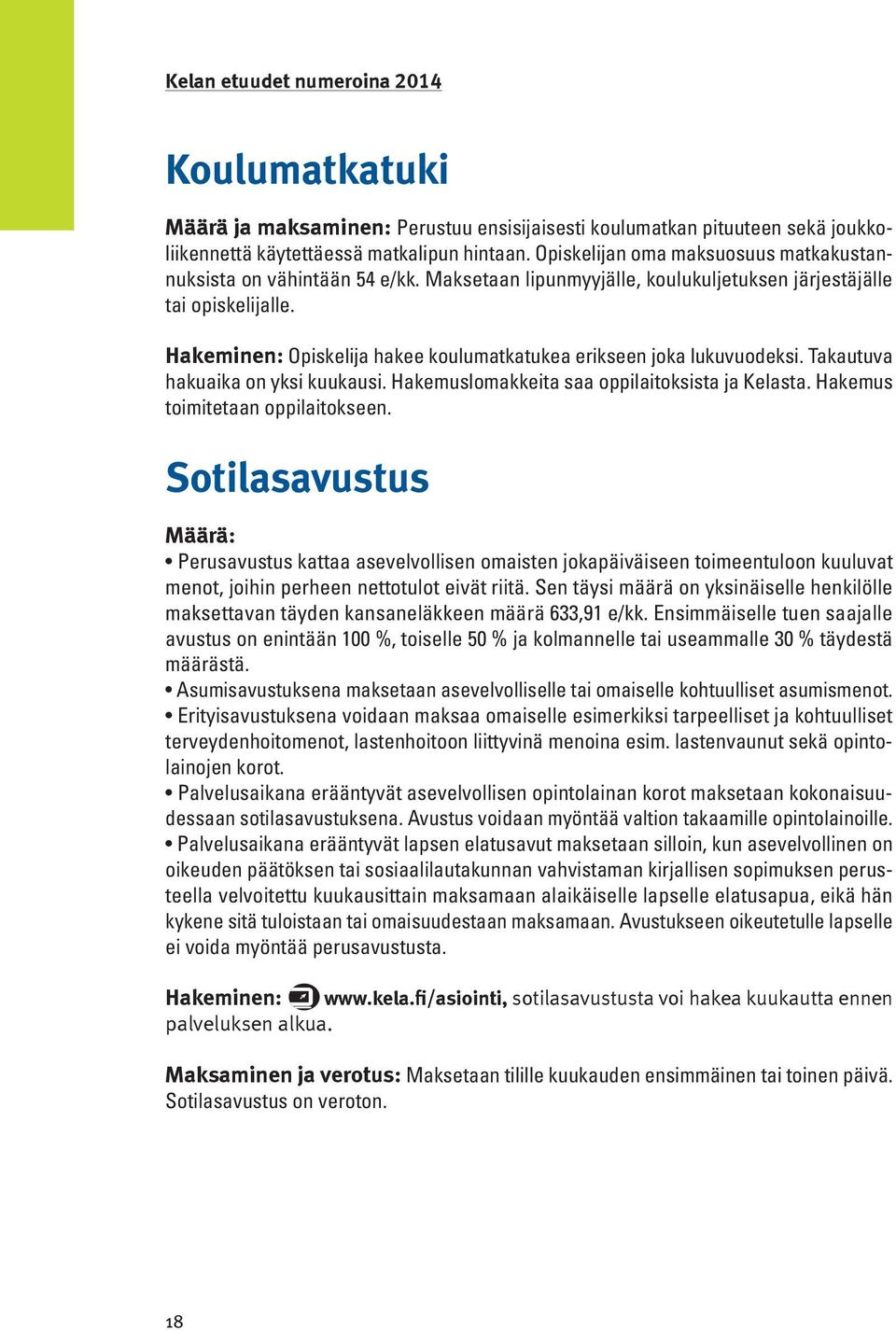 Kelan etuudet numeroina 2014

Koulumatkatuki

Määrä ja maksaminen: Perustuu ensisijaisesti koulumatkan pituuteen sekä joukkoliikennettä käytettäessä matkalipun hintaan. Opiskelijan oma maksuosuus matkakustannuksista on vähintään 54 e/kk. Maksetaan lipunmyyjälle, koulukuljetuksen järjestäjälle tai opiskelijalle.

Hakeminen: Opiskelija hakee koulumatkatukea erikseen joka lukuvuodeksi. Takautuva hakuaika on yksi kuukausi. Hakemuslomakkeita saa oppilaitoksista ja Kelasta. Hakemus toimitetaan oppilaitokseen.

Sotilasavustus

Määrä:

• Perusavustus kattaa asevelvollisen omaisten jokapäiväiseen toimeentuloon kuuluvat menot, joihin perheen nettotulot eivät riitä. Sen täysi määrä on yksinäiselle henkilölle maksettavan täyden kansaneläkkeen määrä 633,91 e/kk. Ensimmäiselle tuen saajalle avustus on enintään 100 %, toiselle 50 % ja kolmannelle tai useammalle 30 % täydestä määrästä.
• Asumisavustuksena maksetaan asevelvolliselle tai omaiselle kohtuulliset asumismenot.
• Erityisavustuksena voidaan maksaa omaiselle esimerkiksi tarpeelliset ja kohtuulliset terveydenhoitomenot, lastenhoitoon liittyvinä menoina esim. lastenvaunut sekä opintolainojen korot.
• Palvelusaikana erääntyvät asevelvollisen opintolainan korot maksetaan kokonaisuudessaan sotilasavustuksena. Avustus voidaan myöntää valtion takaamille opintolainoille.
• Palvelusaikana erääntyvät lapsen elatusavut maksetaan silloin, kun asevelvollinen on oikeuden päätöksen tai sosiaalilautakunnan vahvistaman kirjallisen sopimuksen perusteella velvoitettu kuukausittain maksamaan alaikäiselle lapselle elatusapua, eikä hän kykene sitä tuloistaan tai omaisuudestaan maksamaan. Avustukseen oikeutetulle lapselle ei voida myöntää perusavustusta.

Hakeminen: www.kela.fi/asiointi, sotilasavustusta voi hakea kuukautta ennen palveluksen alkua.

Maksaminen ja verotus: Maksetaan tilille kuukauden ensimmäinen tai toinen päivä. Sotilasavustus on veroton.

18